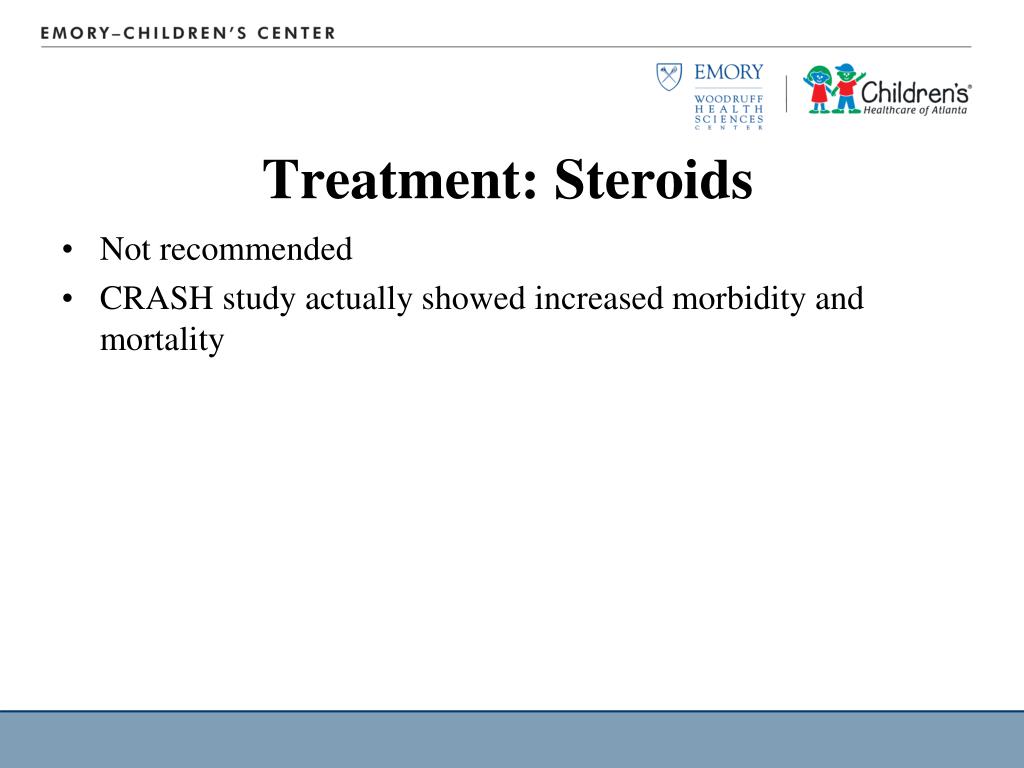 EMORY–CHILDREN'S CENTER

EMORY
WOODRUFF
HEALTH
SCIENCES
CENTER

Children's®
Healthcare of Atlanta

Treatment: Steroids

• Not recommended
• CRASH study actually showed increased morbidity and mortality